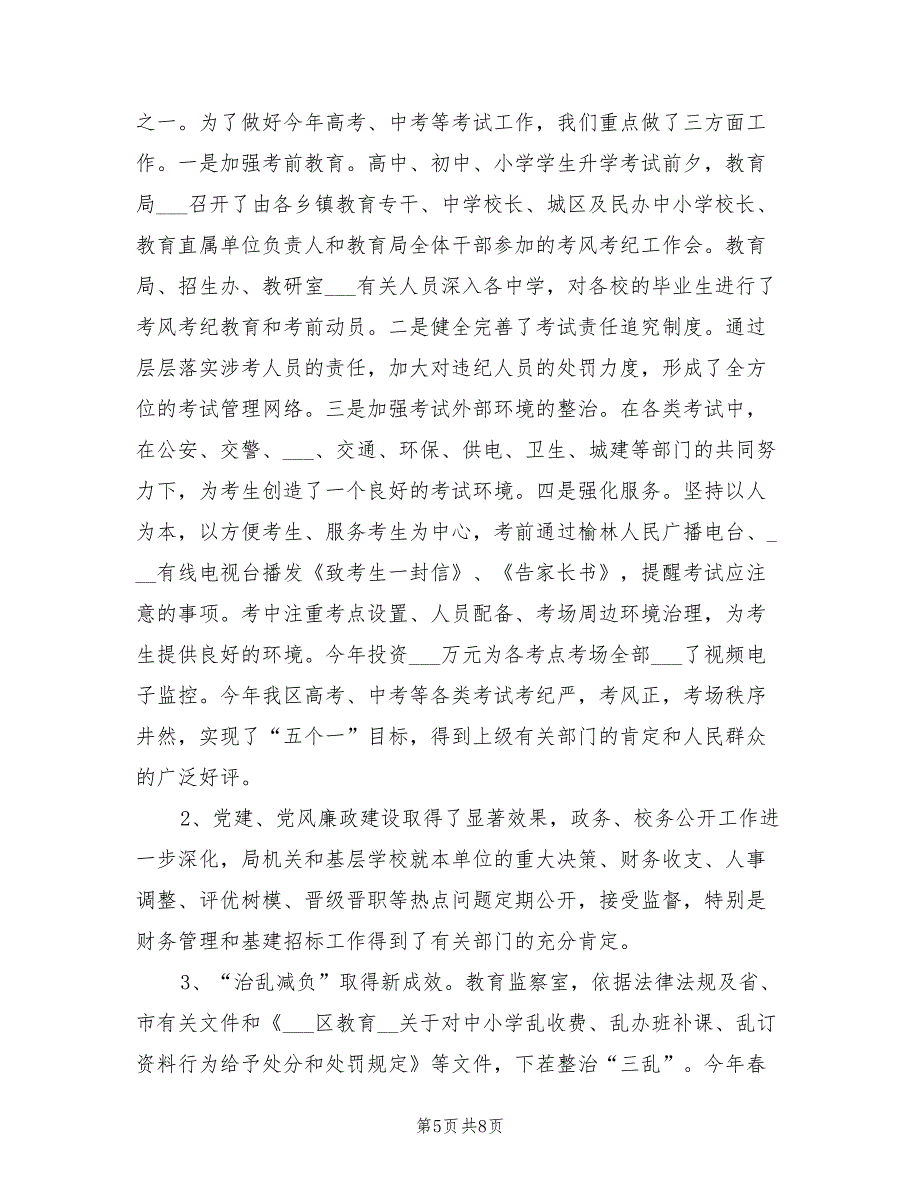 之一。为了做好今年高考、中考等考试工作，我们重点做了三方面工作。一是加强考前教育。高中、初中、小学学生升学考试前夕，教育局___召开了由各乡镇教育专干、中学校长、城区及民办中小学校长、教育直属单位负责人和教育局全体干部参加的考风考纪工作会。教育局、招生办、教研室___有关人员深入各中学，对各校的毕业生进行了考风考纪教育和考前动员。二是健全完善了考试责任追究制度。通过层层落实涉考人员的责任，加大对违纪人员的处罚力度，形成了全方位的考试管理网络。三是加强考试外部环境的整治。在各类考试中，在公安、交警、___、交通、环保、供电、卫生、城建等部门的共同努力下，为考生创造了一个良好的考试环境。四是强化服务。坚持以人为本，以方便考生、服务考生为中心，考前通过榆林人民广播电台、___有线电视台播发《致考生一封信》、《告家长书》，提醒考试应注意的事项。考中注重考点设置、人员配备、考场周边环境治理，为考生提供良好的环境。今年投资___万元为各考点考场全部___了视频电子监控。今年我区高考、中考等各类考试考纪严，考风正，考场秩序井然，实现了“五个一”目标，得到上级有关部门的肯定和人民群众的广泛好评。

2、党建、党风廉政建设取得了显著效果，政务、校务公开工作进一步深化，局机关和基层学校就本单位的重大决策、财务收支、人事调整、评优树模、晋级晋职等热点问题定期公开，接受监督，特别是财务管理和基建招标工作得到了有关部门的充分肯定。

3、“治乱减负”取得新成效。教育监察室，依据法律法规及省、市有关文件和《___区教育__关于对中小学乱收费、乱办班补课、乱订资料行为给予处分和处罚规定》等文件，下茬整治“三乱”。今年春

第5页 共8页